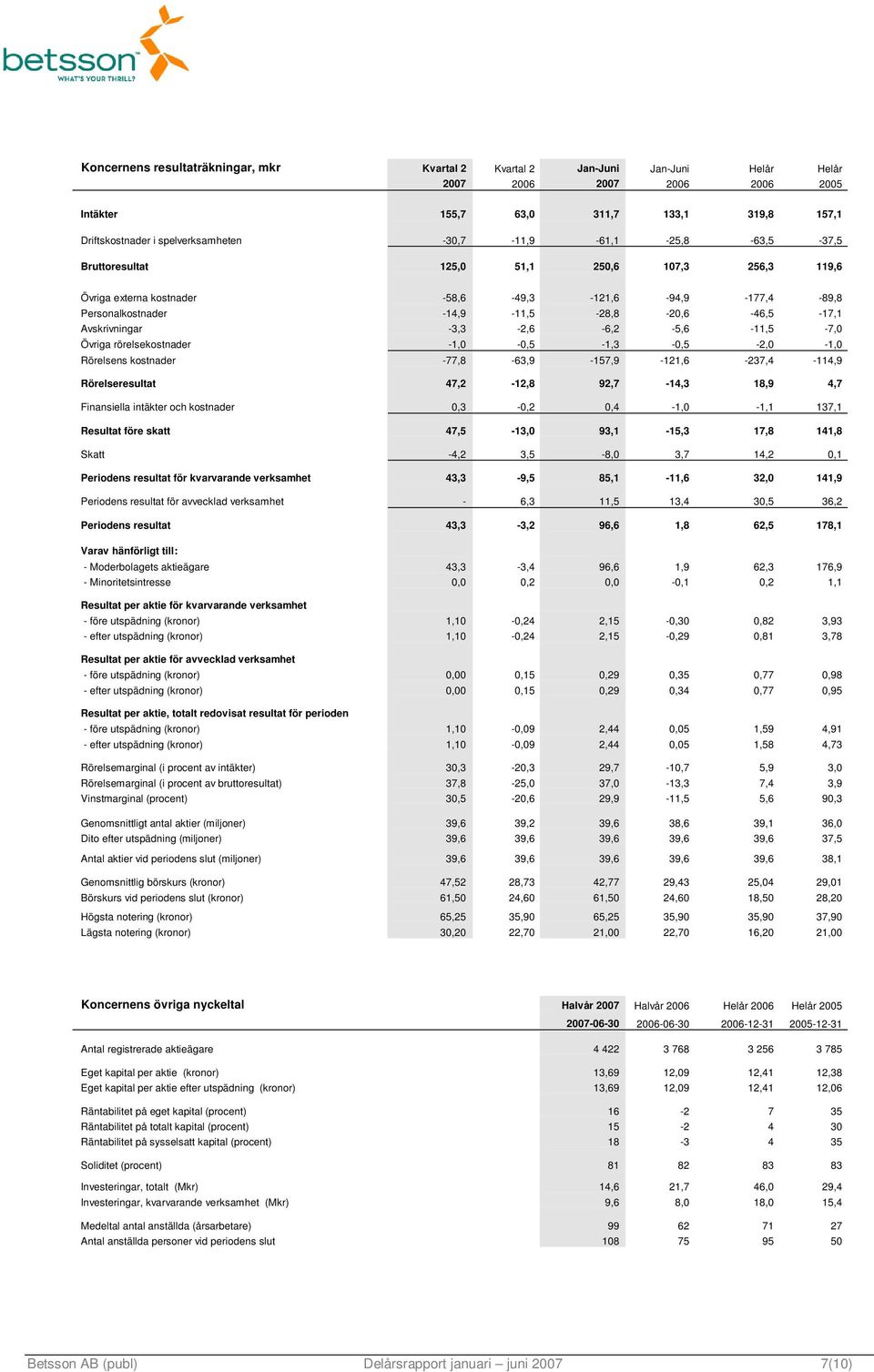 betsson
WHAT'S YOUR THRILL?

| Koncernens resultaträkningar, mkr | Kvartal 2 2007 | Kvartal 2 2006 | Jan-Juni 2007 | Jan-Juni 2006 | Helår 2006 | Helår 2005 |
|---|---|---|---|---|---|---|
| Intäkter | 155,7 | 63,0 | 311,7 | 133,1 | 319,8 | 157,1 |
| Driftskostnader i spelverksamheten | -30,7 | -11,9 | -61,1 | -25,8 | -63,5 | -37,5 |
| Bruttoresultat | 125,0 | 51,1 | 250,6 | 107,3 | 256,3 | 119,6 |
| Övriga externa kostnader | -58,6 | -49,3 | -121,6 | -94,9 | -177,4 | -89,8 |
| Personalkostnader | -14,9 | -11,5 | -28,8 | -20,6 | -46,5 | -17,1 |
| Avskrivningar | -3,3 | -2,6 | -6,2 | -5,6 | -11,5 | -7,0 |
| Övriga rörelsekostnader | -1,0 | -0,5 | -1,3 | -0,5 | -2,0 | -1,0 |
| Rörelsens kostnader | -77,8 | -63,9 | -157,9 | -121,6 | -237,4 | -114,9 |
| Rörelseresultat | 47,2 | -12,8 | 92,7 | -14,3 | 18,9 | 4,7 |
| Finansiella intäkter och kostnader | 0,3 | -0,2 | 0,4 | -1,0 | -1,1 | 137,1 |
| Resultat före skatt | 47,5 | -13,0 | 93,1 | -15,3 | 17,8 | 141,8 |
| Skatt | -4,2 | 3,5 | -8,0 | 3,7 | 14,2 | 0,1 |
| Periodens resultat för kvarvarande verksamhet | 43,3 | -9,5 | 85,1 | -11,6 | 32,0 | 141,9 |
| Periodens resultat för avvecklad verksamhet | - | 6,3 | 11,5 | 13,4 | 30,5 | 36,2 |
| Periodens resultat | 43,3 | -3,2 | 96,6 | 1,8 | 62,5 | 178,1 |
| Varav hänförligt till: | | | | | | |
| - Moderbolagets aktieägare | 43,3 | -3,4 | 96,6 | 1,9 | 62,3 | 176,9 |
| - Minoritetsintresse | 0,0 | 0,2 | 0,0 | -0,1 | 0,2 | 1,1 |
| Resultat per aktie för kvarvarande verksamhet | | | | | | |
| - före utspädning (kronor) | 1,10 | -0,24 | 2,15 | -0,30 | 0,82 | 3,93 |
| - efter utspädning (kronor) | 1,10 | -0,24 | 2,15 | -0,29 | 0,81 | 3,78 |
| Resultat per aktie för avvecklad verksamhet | | | | | | |
| - före utspädning (kronor) | 0,00 | 0,15 | 0,29 | 0,35 | 0,77 | 0,98 |
| - efter utspädning (kronor) | 0,00 | 0,15 | 0,29 | 0,34 | 0,77 | 0,95 |
| Resultat per aktie, totalt redovisat resultat för perioden | | | | | | |
| - före utspädning (kronor) | 1,10 | -0,09 | 2,44 | 0,05 | 1,59 | 4,91 |
| - efter utspädning (kronor) | 1,10 | -0,09 | 2,44 | 0,05 | 1,58 | 4,73 |
| Rörelsemarginal (i procent av intäkter) | 30,3 | -20,3 | 29,7 | -10,7 | 5,9 | 3,0 |
| Rörelsemarginal (i procent av bruttoresultat) | 37,8 | -25,0 | 37,0 | -13,3 | 7,4 | 3,9 |
| Vinstmarginal (procent) | 30,5 | -20,6 | 29,9 | -11,5 | 5,6 | 90,3 |
| Genomsnittligt antal aktier (miljoner) | 39,6 | 39,2 | 39,6 | 38,6 | 39,1 | 36,0 |
| Dito efter utspädning (miljoner) | 39,6 | 39,6 | 39,6 | 39,6 | 39,6 | 37,5 |
| Antal aktier vid periodens slut (miljoner) | 39,6 | 39,6 | 39,6 | 39,6 | 39,6 | 38,1 |
| Genomsnittlig börskurs (kronor) | 47,52 | 28,73 | 42,77 | 29,43 | 25,04 | 29,01 |
| Börskurs vid periodens slut (kronor) | 61,50 | 24,60 | 61,50 | 24,60 | 18,50 | 28,20 |
| Högsta notering (kronor) | 65,25 | 35,90 | 65,25 | 35,90 | 35,90 | 37,90 |
| Lägsta notering (kronor) | 30,20 | 22,70 | 21,00 | 22,70 | 16,20 | 21,00 |

| Koncernens övriga nyckeltal | Halvår 2007 2007-06-30 | Halvår 2006 2006-06-30 | Helår 2006 2006-12-31 | Helår 2005 2005-12-31 |
|---|---|---|---|---|
| Antal registrerade aktieägare | 4 422 | 3 768 | 3 256 | 3 785 |
| Eget kapital per aktie (kronor) | 13,69 | 12,09 | 12,41 | 12,38 |
| Eget kapital per aktie efter utspädning (kronor) | 13,69 | 12,09 | 12,41 | 12,06 |
| Räntabilitet på eget kapital (procent) | 16 | -2 | 7 | 35 |
| Räntabilitet på totalt kapital (procent) | 15 | -2 | 4 | 30 |
| Räntabilitet på sysselsatt kapital (procent) | 18 | -3 | 4 | 35 |
| Soliditet (procent) | 81 | 82 | 83 | 83 |
| Investeringar, totalt (Mkr) | 14,6 | 21,7 | 46,0 | 29,4 |
| Investeringar, kvarvarande verksamhet (Mkr) | 9,6 | 8,0 | 18,0 | 15,4 |
| Medeltal antal anställda (årsarbetare) | 99 | 62 | 71 | 27 |
| Antal anställda personer vid periodens slut | 108 | 75 | 95 | 50 |

Betsson AB (publ) Delårsrapport januari – juni 2007 7(10)